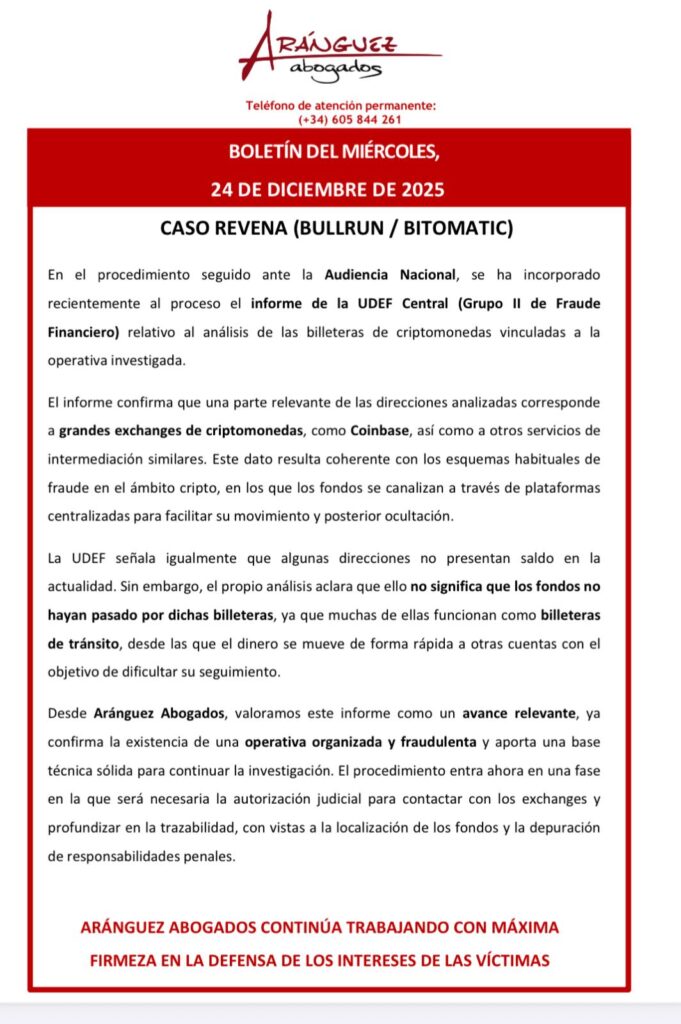 ARÁNGUEZ
abogados

Teléfono de atención permanente:
(+34) 605 844 261

BOLETÍN DEL MIÉRCOLES,
24 DE DICIEMBRE DE 2025

CASO REVENA (BULLRUN / BITOMATIC)

En el procedimiento seguido ante la Audiencia Nacional, se ha incorporado recientemente al proceso el informe de la UDEF Central (Grupo II de Fraude Financiero) relativo al análisis de las billeteras de criptomonedas vinculadas a la operativa investigada.

El informe confirma que una parte relevante de las direcciones analizadas corresponde a grandes exchanges de criptomonedas, como Coinbase, así como a otros servicios de intermediación similares. Este dato resulta coherente con los esquemas habituales de fraude en el ámbito cripto, en los que los fondos se canalizan a través de plataformas centralizadas para facilitar su movimiento y posterior ocultación.

La UDEF señala igualmente que algunas direcciones no presentan saldo en la actualidad. Sin embargo, el propio análisis aclara que ello no significa que los fondos no hayan pasado por dichas billeteras, ya que muchas de ellas funcionan como billeteras de tránsito, desde las que el dinero se mueve de forma rápida a otras cuentas con el objetivo de dificultar su seguimiento.

Desde Aránguez Abogados, valoramos este informe como un avance relevante, ya confirma la existencia de una operativa organizada y fraudulenta y aporta una base técnica sólida para continuar la investigación. El procedimiento entra ahora en una fase en la que será necesaria la autorización judicial para contactar con los exchanges y profundizar en la trazabilidad, con vistas a la localización de los fondos y la depuración de responsabilidades penales.

ARÁNGUEZ ABOGADOS CONTINÚA TRABAJANDO CON MÁXIMA FIRMEZA EN LA DEFENSA DE LOS INTERESES DE LAS VÍCTIMAS